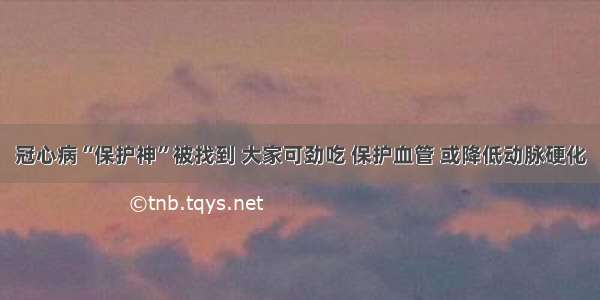 冠心病“保护神”被找到 大家可劲吃 保护血管 或降低动脉硬化

©tnb.tqys.net